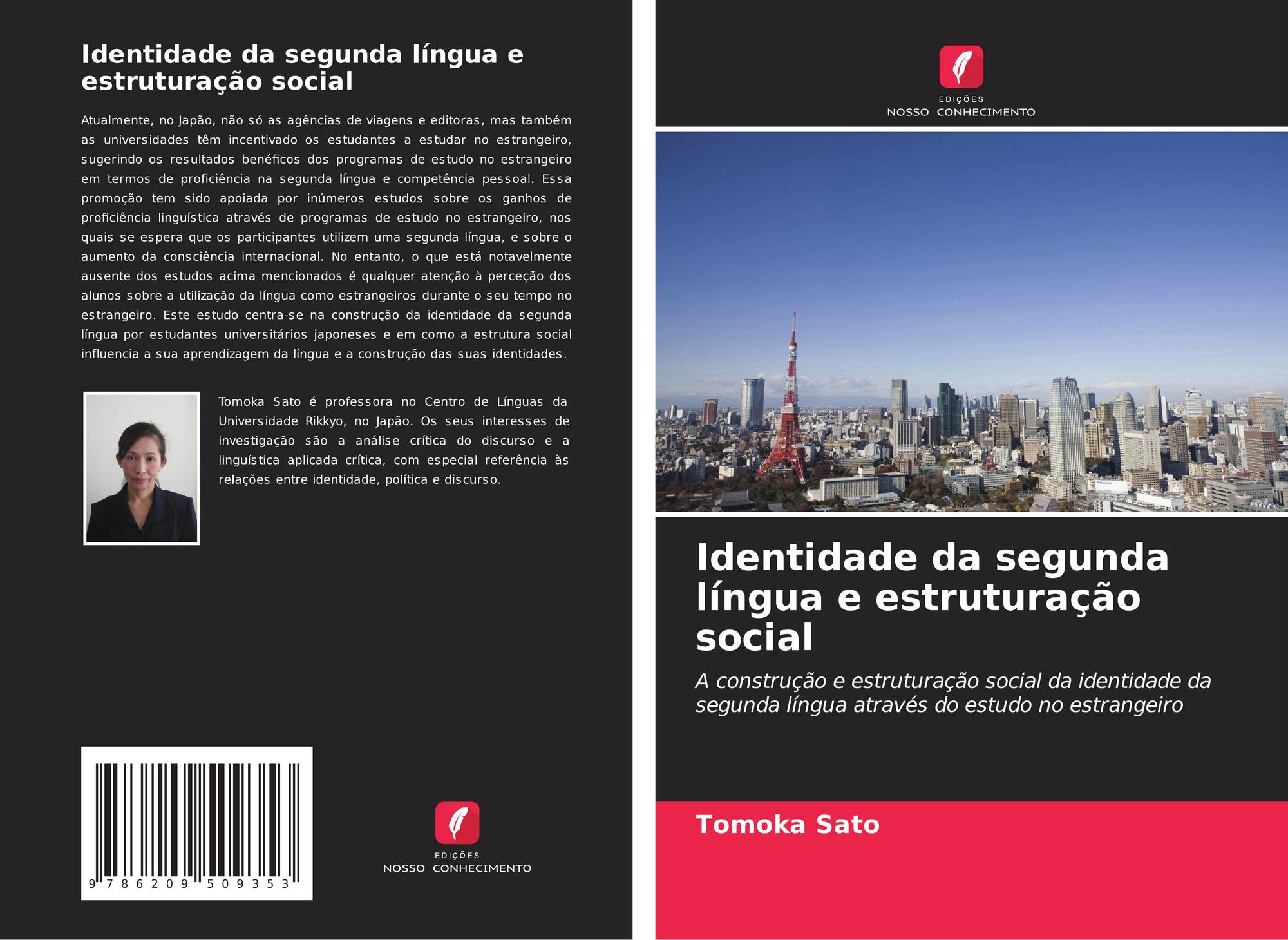 Identidade da segunda língua e estruturação social

Atualmente, no Japão, não só as agências de viagens e editoras, mas também as universidades têm incentivado os estudantes a estudar no estrangeiro, sugerindo os resultados benéficos dos programas de estudo no estrangeiro em termos de proficiência na segunda língua e competência pessoal. Essa promoção tem sido apoiada por inúmeros estudos sobre os ganhos de proficiência linguística através de programas de estudo no estrangeiro, nos quais se espera que os participantes utilizem uma segunda língua, e sobre o aumento da consciência internacional. No entanto, o que está notavelmente ausente dos estudos acima mencionados é qualquer atenção à perceção dos alunos sobre a utilização da língua como estrangeiros durante o seu tempo no estrangeiro. Este estudo centra-se na construção da identidade da segunda língua por estudantes universitários japoneses e em como a estrutura social influencia a sua aprendizagem da língua e a construção das suas identidades.

Tomoka Sato é professora no Centro de Línguas da Universidade Rikkyo, no Japão. Os seus interesses de investigação são a análise crítica do discurso e a linguística aplicada crítica, com especial referência às relações entre identidade, política e discurso.

9 786209 509353

EDIÇÕES
NOSSO CONHECIMENTO

EDIÇÕES
NOSSO CONHECIMENTO

Identidade da segunda língua e estruturação social

A construção e estruturação social da identidade da segunda língua através do estudo no estrangeiro

Tomoka Sato